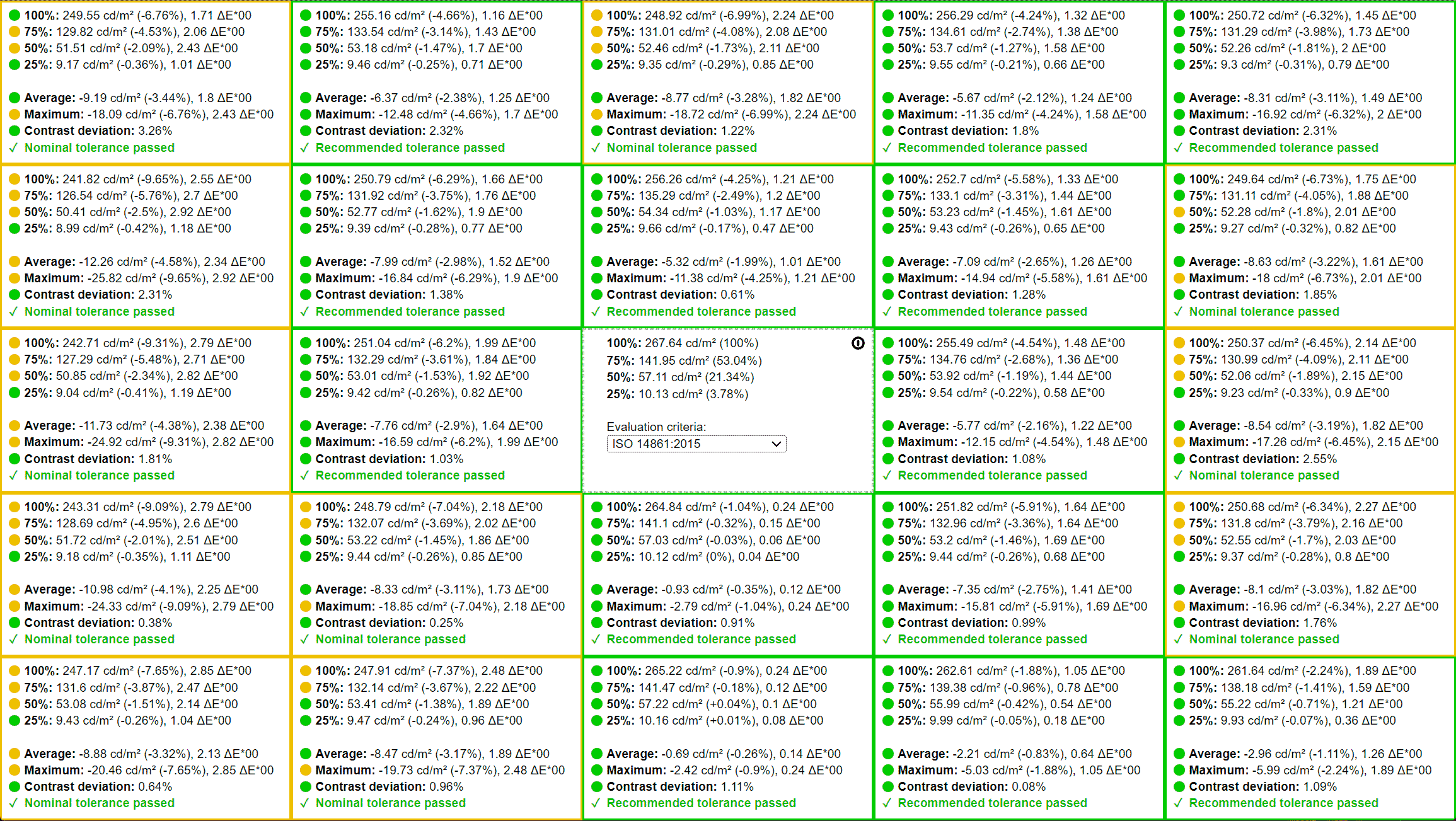 100%: 249.55 cd/m² (-6.76%), 1.71 ΔE*00
75%: 129.82 cd/m² (-4.53%), 2.06 ΔE*00
50%: 51.51 cd/m² (-2.09%), 2.43 ΔE*00
25%: 9.17 cd/m² (-0.36%), 1.01 ΔE*00

Average: -9.19 cd/m² (-3.44%), 1.8 ΔE*00
Maximum: -18.09 cd/m² (-6.76%), 2.43 ΔE*00
Contrast deviation: 3.26%
✓ Nominal tolerance passed

100%: 255.16 cd/m² (-4.66%), 1.16 ΔE*00
75%: 133.54 cd/m² (-3.14%), 1.43 ΔE*00
50%: 53.18 cd/m² (-1.47%), 1.7 ΔE*00
25%: 9.46 cd/m² (-0.25%), 0.71 ΔE*00

Average: -6.37 cd/m² (-2.38%), 1.25 ΔE*00
Maximum: -12.48 cd/m² (-4.66%), 1.7 ΔE*00
Contrast deviation: 2.32%
✓ Recommended tolerance passed

100%: 248.92 cd/m² (-6.99%), 2.24 ΔE*00
75%: 131.01 cd/m² (-4.08%), 2.08 ΔE*00
50%: 52.46 cd/m² (-1.73%), 2.11 ΔE*00
25%: 9.35 cd/m² (-0.29%), 0.85 ΔE*00

Average: -8.77 cd/m² (-3.28%), 1.82 ΔE*00
Maximum: -18.72 cd/m² (-6.99%), 2.24 ΔE*00
Contrast deviation: 1.22%
✓ Nominal tolerance passed

100%: 256.29 cd/m² (-4.24%), 1.32 ΔE*00
75%: 134.61 cd/m² (-2.74%), 1.38 ΔE*00
50%: 53.7 cd/m² (-1.27%), 1.58 ΔE*00
25%: 9.55 cd/m² (-0.21%), 0.66 ΔE*00

Average: -5.67 cd/m² (-2.12%), 1.24 ΔE*00
Maximum: -11.35 cd/m² (-4.24%), 1.58 ΔE*00
Contrast deviation: 1.8%
✓ Recommended tolerance passed

100%: 250.72 cd/m² (-6.32%), 1.45 ΔE*00
75%: 131.29 cd/m² (-3.98%), 1.73 ΔE*00
50%: 52.26 cd/m² (-1.81%), 2 ΔE*00
25%: 9.3 cd/m² (-0.31%), 0.79 ΔE*00

Average: -8.31 cd/m² (-3.11%), 1.49 ΔE*00
Maximum: -16.92 cd/m² (-6.32%), 2 ΔE*00
Contrast deviation: 2.31%
✓ Recommended tolerance passed

100%: 241.82 cd/m² (-9.65%), 2.55 ΔE*00
75%: 126.54 cd/m² (-5.76%), 2.7 ΔE*00
50%: 50.41 cd/m² (-2.5%), 2.92 ΔE*00
25%: 8.99 cd/m² (-0.42%), 1.18 ΔE*00

Average: -12.26 cd/m² (-4.58%), 2.34 ΔE*00
Maximum: -25.82 cd/m² (-9.65%), 2.92 ΔE*00
Contrast deviation: 2.31%
✓ Nominal tolerance passed

100%: 250.79 cd/m² (-6.29%), 1.66 ΔE*00
75%: 131.92 cd/m² (-3.75%), 1.76 ΔE*00
50%: 52.77 cd/m² (-1.62%), 1.9 ΔE*00
25%: 9.39 cd/m² (-0.28%), 0.77 ΔE*00

Average: -7.99 cd/m² (-2.98%), 1.52 ΔE*00
Maximum: -16.84 cd/m² (-6.29%), 1.9 ΔE*00
Contrast deviation: 1.38%
✓ Recommended tolerance passed

100%: 256.26 cd/m² (-4.25%), 1.21 ΔE*00
75%: 135.29 cd/m² (-2.49%), 1.2 ΔE*00
50%: 54.34 cd/m² (-1.03%), 1.17 ΔE*00
25%: 9.66 cd/m² (-0.17%), 0.47 ΔE*00

Average: -5.32 cd/m² (-1.99%), 1.01 ΔE*00
Maximum: -11.38 cd/m² (-4.25%), 1.21 ΔE*00
Contrast deviation: 0.61%
✓ Recommended tolerance passed

100%: 252.7 cd/m² (-5.58%), 1.33 ΔE*00
75%: 133.1 cd/m² (-3.31%), 1.44 ΔE*00
50%: 53.23 cd/m² (-1.45%), 1.61 ΔE*00
25%: 9.43 cd/m² (-0.26%), 0.65 ΔE*00

Average: -7.09 cd/m² (-2.65%), 1.26 ΔE*00
Maximum: -14.94 cd/m² (-5.58%), 1.61 ΔE*00
Contrast deviation: 1.28%
✓ Recommended tolerance passed

100%: 249.64 cd/m² (-6.73%), 1.75 ΔE*00
75%: 131.11 cd/m² (-4.05%), 1.88 ΔE*00
50%: 52.28 cd/m² (-1.8%), 2.01 ΔE*00
25%: 9.27 cd/m² (-0.32%), 0.82 ΔE*00

Average: -8.63 cd/m² (-3.22%), 1.61 ΔE*00
Maximum: -18 cd/m² (-6.73%), 2.01 ΔE*00
Contrast deviation: 1.85%
✓ Nominal tolerance passed

100%: 242.71 cd/m² (-9.31%), 2.79 ΔE*00
75%: 127.29 cd/m² (-5.48%), 2.71 ΔE*00
50%: 50.85 cd/m² (-2.34%), 2.82 ΔE*00
25%: 9.04 cd/m² (-0.41%), 1.19 ΔE*00

Average: -11.73 cd/m² (-4.38%), 2.38 ΔE*00
Maximum: -24.92 cd/m² (-9.31%), 2.82 ΔE*00
Contrast deviation: 1.81%
✓ Nominal tolerance passed

100%: 251.04 cd/m² (-6.2%), 1.99 ΔE*00
75%: 132.29 cd/m² (-3.61%), 1.84 ΔE*00
50%: 53.01 cd/m² (-1.53%), 1.92 ΔE*00
25%: 9.42 cd/m² (-0.26%), 0.82 ΔE*00

Average: -7.76 cd/m² (-2.9%), 1.64 ΔE*00
Maximum: -16.59 cd/m² (-6.2%), 1.99 ΔE*00
Contrast deviation: 1.03%
✓ Recommended tolerance passed

100%: 267.64 cd/m² (100%)
75%: 141.95 cd/m² (53.04%)
50%: 57.11 cd/m² (21.34%)
25%: 10.13 cd/m² (3.78%)

Evaluation criteria:
ISO 14861:2015

100%: 255.49 cd/m² (-4.54%), 1.48 ΔE*00
75%: 134.76 cd/m² (-2.68%), 1.36 ΔE*00
50%: 53.92 cd/m² (-1.19%), 1.44 ΔE*00
25%: 9.54 cd/m² (-0.22%), 0.58 ΔE*00

Average: -5.77 cd/m² (-2.16%), 1.22 ΔE*00
Maximum: -12.15 cd/m² (-4.54%), 1.48 ΔE*00
Contrast deviation: 1.08%
✓ Recommended tolerance passed

100%: 250.37 cd/m² (-6.45%), 2.14 ΔE*00
75%: 130.99 cd/m² (-4.09%), 2.11 ΔE*00
50%: 52.06 cd/m² (-1.89%), 2.15 ΔE*00
25%: 9.23 cd/m² (-0.33%), 0.9 ΔE*00

Average: -8.54 cd/m² (-3.19%), 1.82 ΔE*00
Maximum: -17.26 cd/m² (-6.45%), 2.15 ΔE*00
Contrast deviation: 2.55%
✓ Nominal tolerance passed

100%: 243.31 cd/m² (-9.09%), 2.79 ΔE*00
75%: 128.69 cd/m² (-4.95%), 2.6 ΔE*00
50%: 51.72 cd/m² (-2.01%), 2.51 ΔE*00
25%: 9.18 cd/m² (-0.35%), 1.11 ΔE*00

Average: -10.98 cd/m² (-4.1%), 2.25 ΔE*00
Maximum: -24.33 cd/m² (-9.09%), 2.79 ΔE*00
Contrast deviation: 0.38%
✓ Nominal tolerance passed

100%: 248.79 cd/m² (-7.04%), 2.18 ΔE*00
75%: 132.07 cd/m² (-3.69%), 2.02 ΔE*00
50%: 53.22 cd/m² (-1.45%), 1.86 ΔE*00
25%: 9.44 cd/m² (-0.26%), 0.85 ΔE*00

Average: -8.33 cd/m² (-3.11%), 1.73 ΔE*00
Maximum: -18.85 cd/m² (-7.04%), 2.18 ΔE*00
Contrast deviation: 0.25%
✓ Nominal tolerance passed

100%: 264.84 cd/m² (-1.04%), 0.24 ΔE*00
75%: 141.1 cd/m² (-0.32%), 0.15 ΔE*00
50%: 57.03 cd/m² (-0.03%), 0.06 ΔE*00
25%: 10.12 cd/m² (0%), 0.04 ΔE*00

Average: -0.93 cd/m² (-0.35%), 0.12 ΔE*00
Maximum: -2.79 cd/m² (-1.04%), 0.24 ΔE*00
Contrast deviation: 0.91%
✓ Recommended tolerance passed

100%: 251.82 cd/m² (-5.91%), 1.64 ΔE*00
75%: 132.96 cd/m² (-3.36%), 1.64 ΔE*00
50%: 53.2 cd/m² (-1.46%), 1.69 ΔE*00
25%: 9.44 cd/m² (-0.26%), 0.68 ΔE*00

Average: -7.35 cd/m² (-2.75%), 1.41 ΔE*00
Maximum: -15.81 cd/m² (-5.91%), 1.69 ΔE*00
Contrast deviation: 0.99%
✓ Recommended tolerance passed

100%: 250.68 cd/m² (-6.34%), 2.27 ΔE*00
75%: 131.8 cd/m² (-3.79%), 2.16 ΔE*00
50%: 52.55 cd/m² (-1.7%), 2.03 ΔE*00
25%: 9.37 cd/m² (-0.28%), 0.8 ΔE*00

Average: -8.1 cd/m² (-3.03%), 1.82 ΔE*00
Maximum: -16.96 cd/m² (-6.34%), 2.27 ΔE*00
Contrast deviation: 1.76%
✓ Nominal tolerance passed

100%: 247.17 cd/m² (-7.65%), 2.85 ΔE*00
75%: 131.6 cd/m² (-3.87%), 2.47 ΔE*00
50%: 53.08 cd/m² (-1.51%), 2.14 ΔE*00
25%: 9.43 cd/m² (-0.26%), 1.04 ΔE*00

Average: -8.88 cd/m² (-3.32%), 2.13 ΔE*00
Maximum: -20.46 cd/m² (-7.65%), 2.85 ΔE*00
Contrast deviation: 0.64%
✓ Nominal tolerance passed

100%: 247.91 cd/m² (-7.37%), 2.48 ΔE*00
75%: 132.14 cd/m² (-3.67%), 2.22 ΔE*00
50%: 53.41 cd/m² (-1.38%), 1.89 ΔE*00
25%: 9.47 cd/m² (-0.24%), 0.96 ΔE*00

Average: -8.47 cd/m² (-3.17%), 1.89 ΔE*00
Maximum: -19.73 cd/m² (-7.37%), 2.48 ΔE*00
Contrast deviation: 0.96%
✓ Nominal tolerance passed

100%: 265.22 cd/m² (-0.9%), 0.24 ΔE*00
75%: 141.47 cd/m² (-0.18%), 0.12 ΔE*00
50%: 57.22 cd/m² (+0.04%), 0.1 ΔE*00
25%: 10.16 cd/m² (+0.01%), 0.08 ΔE*00

Average: -0.69 cd/m² (-0.26%), 0.14 ΔE*00
Maximum: -2.42 cd/m² (-0.9%), 0.24 ΔE*00
Contrast deviation: 1.11%
✓ Recommended tolerance passed

100%: 262.61 cd/m² (-1.88%), 1.05 ΔE*00
75%: 139.38 cd/m² (-0.96%), 0.78 ΔE*00
50%: 55.99 cd/m² (-0.42%), 0.54 ΔE*00
25%: 9.99 cd/m² (-0.05%), 0.18 ΔE*00

Average: -2.21 cd/m² (-0.83%), 0.64 ΔE*00
Maximum: -5.03 cd/m² (-1.88%), 1.05 ΔE*00
Contrast deviation: 0.08%
✓ Recommended tolerance passed

100%: 261.64 cd/m² (-2.24%), 1.89 ΔE*00
75%: 138.18 cd/m² (-1.41%), 1.59 ΔE*00
50%: 55.22 cd/m² (-0.71%), 1.21 ΔE*00
25%: 9.93 cd/m² (-0.07%), 0.36 ΔE*00

Average: -2.96 cd/m² (-1.11%), 1.26 ΔE*00
Maximum: -5.99 cd/m² (-2.24%), 1.89 ΔE*00
Contrast deviation: 1.09%
✓ Recommended tolerance passed